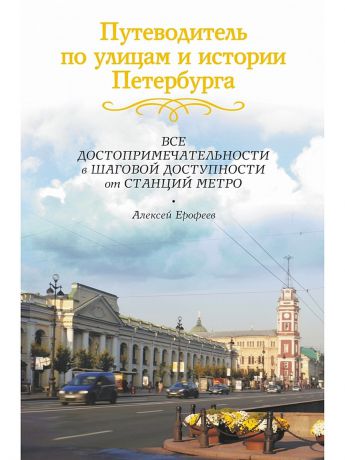 Путеводитель по улицам и истории Петербурга

ВСЕ ДОСТОПРИМЕЧАТЕЛЬНОСТИ в ШАГОВОЙ ДОСТУПНОСТИ от СТАНЦИЙ МЕТРО

Алексей Ерофеев